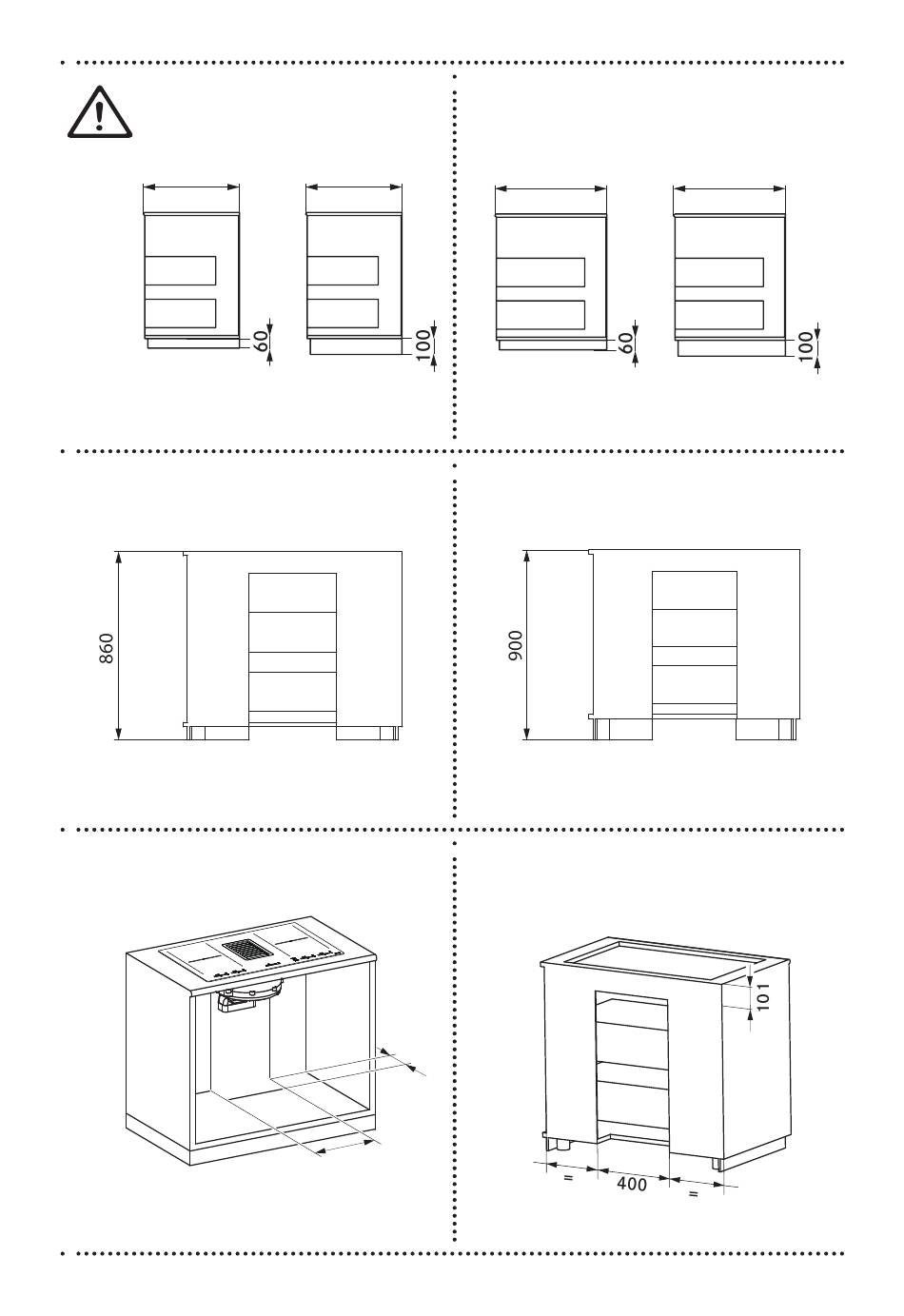 60

100

60

100

860

900

101

=

400

=